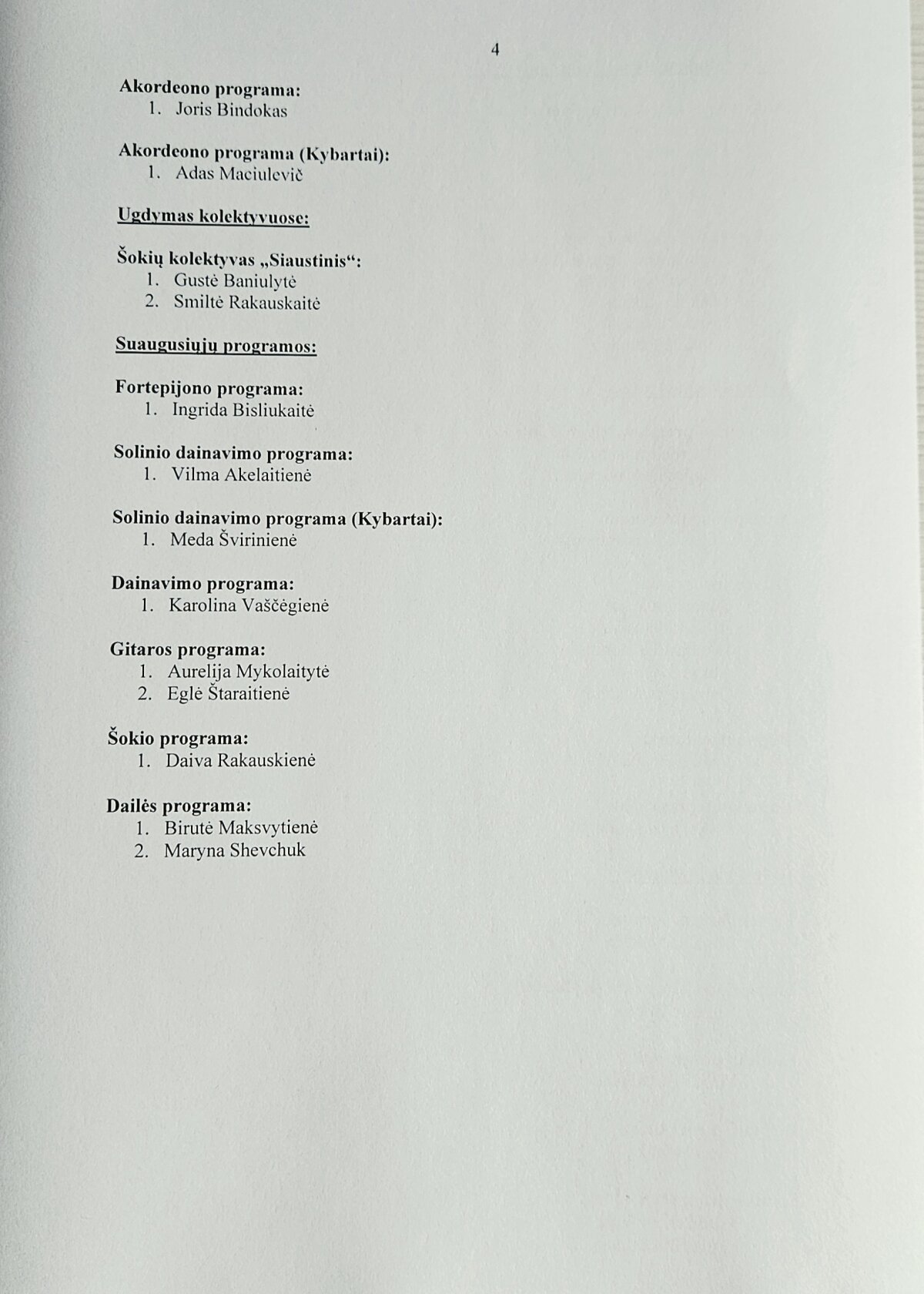 4

Akordeono programa:
1. Joris Bindokas

Akordeono programa (Kybartai):
1. Adas Maciulevič

Ugdymas kolektyvuose:

Šokių kolektyvas „Siaustinis“:
1. Gustė Baniulytė
2. Smiltė Rakauskaitė

Suaugusiųjų programos:

Fortepijono programa:
1. Ingrida Bisliukaitė

Solinio dainavimo programa:
1. Vilma Akelaitienė

Solinio dainavimo programa (Kybartai):
1. Meda Švirinienė

Dainavimo programa:
1. Karolina Vaščėgienė

Gitaros programa:
1. Aurelija Mykolaitytė
2. Eglė Štaraitienė

Šokio programa:
1. Daiva Rakauskienė

Dailės programa:
1. Birutė Maksvytienė
2. Maryna Shevchuk